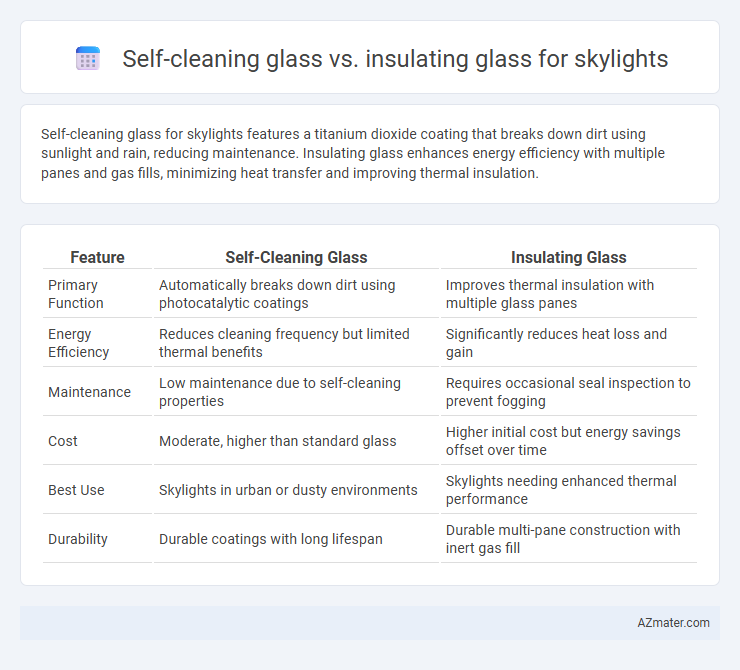 Self-cleaning glass vs. insulating glass for skylights

Self-cleaning glass for skylights features a titanium dioxide coating that breaks down dirt using sunlight and rain, reducing maintenance. Insulating glass enhances energy efficiency with multiple panes and gas fills, minimizing heat transfer and improving thermal insulation.

| Feature | Self-Cleaning Glass | Insulating Glass |
|---|---|---|
| Primary Function | Automatically breaks down dirt using photocatalytic coatings | Improves thermal insulation with multiple glass panes |
| Energy Efficiency | Reduces cleaning frequency but limited thermal benefits | Significantly reduces heat loss and gain |
| Maintenance | Low maintenance due to self-cleaning properties | Requires occasional seal inspection to prevent fogging |
| Cost | Moderate, higher than standard glass | Higher initial cost but energy savings offset over time |
| Best Use | Skylights in urban or dusty environments | Skylights needing enhanced thermal performance |
| Durability | Durable coatings with long lifespan | Durable multi-pane construction with inert gas fill |

AZmater.com